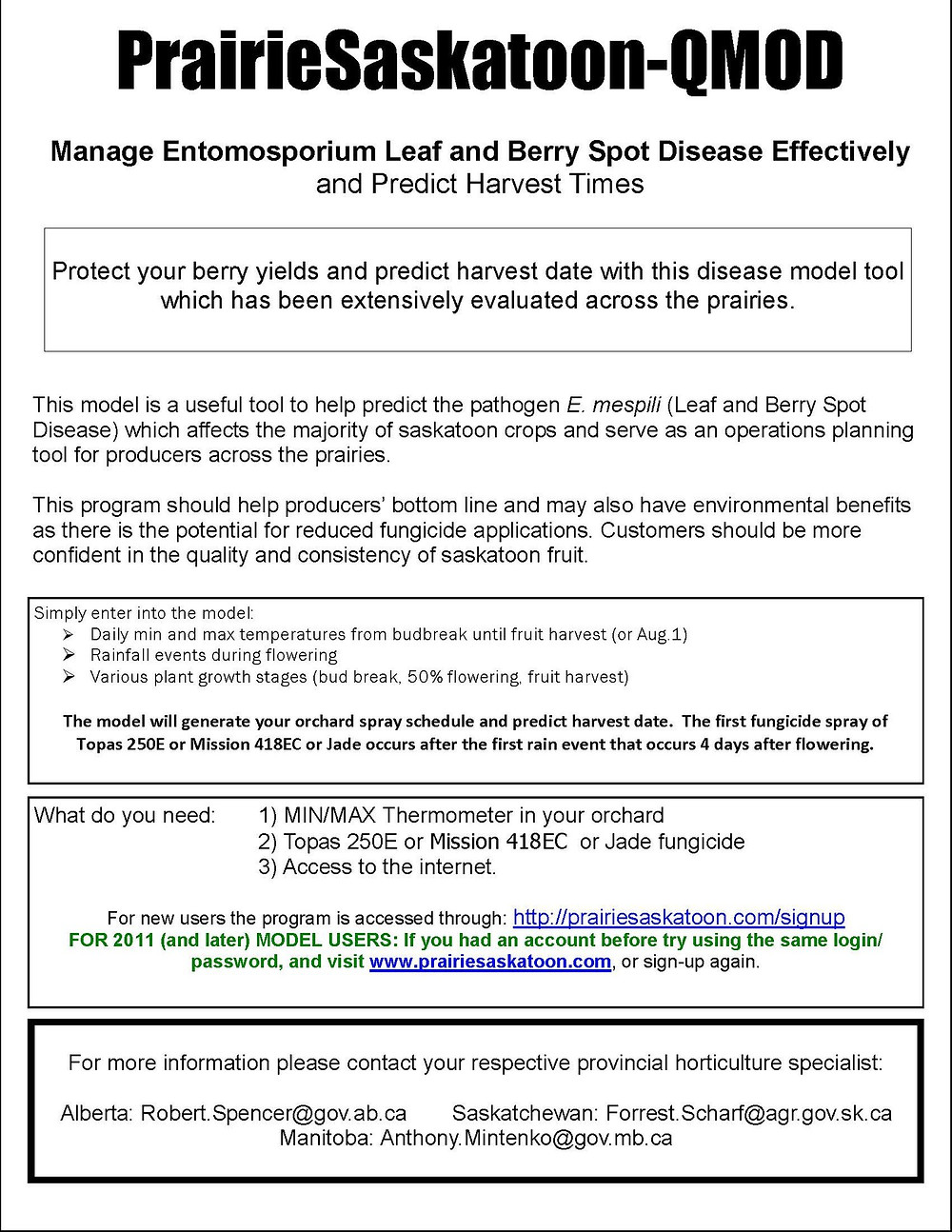 PrairieSaskatoon-QMOD

Manage Entomosporium Leaf and Berry Spot Disease Effectively
and Predict Harvest Times

Protect your berry yields and predict harvest date with this disease model tool which has been extensively evaluated across the prairies.

This model is a useful tool to help predict the pathogen E. mespili (Leaf and Berry Spot Disease) which affects the majority of saskatoon crops and serve as an operations planning tool for producers across the prairies.

This program should help producers' bottom line and may also have environmental benefits as there is the potential for reduced fungicide applications. Customers should be more confident in the quality and consistency of saskatoon fruit.

Simply enter into the model:
➢ Daily min and max temperatures from budbreak until fruit harvest (or Aug.1)
➢ Rainfall events during flowering
➢ Various plant growth stages (bud break, 50% flowering, fruit harvest)

The model will generate your orchard spray schedule and predict harvest date. The first fungicide spray of Topas 250E or Mission 418EC or Jade occurs after the first rain event that occurs 4 days after flowering.

What do you need: 1) MIN/MAX Thermometer in your orchard
2) Topas 250E or Mission 418EC or Jade fungicide
3) Access to the internet.

For new users the program is accessed through: http://prairiesaskatoon.com/signup
FOR 2011 (and later) MODEL USERS: If you had an account before try using the same login/password, and visit www.prairiesaskatoon.com, or sign-up again.

For more information please contact your respective provincial horticulture specialist:

Alberta: Robert.Spencer@gov.ab.ca Saskatchewan: Forrest.Scharf@agr.gov.sk.ca
Manitoba: Anthony.Mintenko@gov.mb.ca